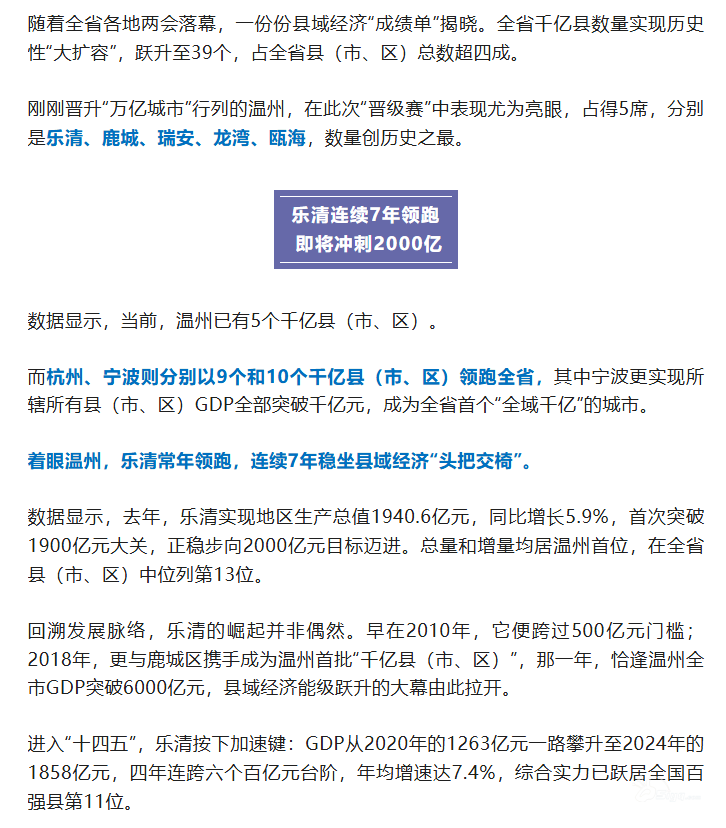 随着全省各地两会落幕，一份份县域经济“成绩单”揭晓。全省千亿县数量实现历史性“大扩容”，跃升至39个，占全省县（市、区）总数超四成。

刚刚晋升“万亿城市”行列的温州，在此次“晋级赛”中表现尤为亮眼，占得5席，分别是乐清、鹿城、瑞安、龙湾、瓯海，数量创历史之最。

乐清连续7年领跑
即将冲刺2000亿

数据显示，当前，温州已有5个千亿县（市、区）。

而杭州、宁波则分别以9个和10个千亿县（市、区）领跑全省，其中宁波更实现所辖所有县（市、区）GDP全部突破千亿元，成为全省首个“全域千亿”的城市。

着眼温州，乐清常年领跑，连续7年稳坐县域经济“头把交椅”。

数据显示，去年，乐清实现地区生产总值1940.6亿元，同比增长5.9%，首次突破1900亿元大关，正稳步向2000亿元目标迈进。总量和增量均居温州首位，在全省县（市、区）中位列第13位。

回溯发展脉络，乐清的崛起并非偶然。早在2010年，它便跨过500亿元门槛；2018年，更与鹿城区携手成为温州首批“千亿县（市、区）”，那一年，恰逢温州全市GDP突破6000亿元，县域经济能级跃升的大幕由此拉开。

进入“十四五”，乐清按下加速键：GDP从2020年的1263亿元一路攀升至2024年的1858亿元，四年连跨六个百亿元台阶，年均增速达7.4%，综合实力已跃居全国百强县第11位。